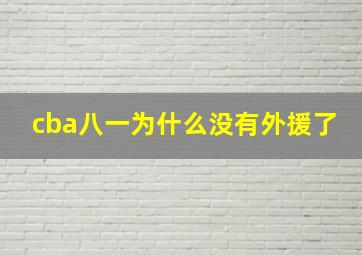 cba八一为什么没有外援了